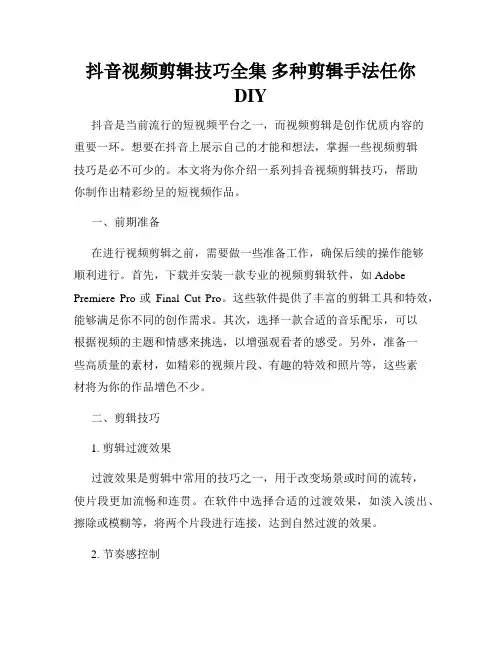 抖音视频剪辑技巧全集 多种剪辑手法任你DIY

抖音是当前流行的短视频平台之一，而视频剪辑是创作优质内容的重要一环。想要在抖音上展示自己的才能和想法，掌握一些视频剪辑技巧是必不可少的。本文将为你介绍一系列抖音视频剪辑技巧，帮助你制作出精彩纷呈的短视频作品。

一、前期准备

在进行视频剪辑之前，需要做一些准备工作，确保后续的操作能够顺利进行。首先，下载并安装一款专业的视频剪辑软件，如 Adobe Premiere Pro 或 Final Cut Pro。这些软件提供了丰富的剪辑工具和特效，能够满足你不同的创作需求。其次，选择一款合适的音乐配乐，可以根据视频的主题和情感来挑选，以增强观看者的感受。另外，准备一些高质量的素材，如精彩的视频片段、有趣的特效和照片等，这些素材将为你的作品增色不少。

二、剪辑技巧

1. 剪辑过渡效果

过渡效果是剪辑中常用的技巧之一，用于改变场景或时间的流转，使片段更加流畅和连贯。在软件中选择合适的过渡效果，如淡入淡出、擦除或模糊等，将两个片段进行连接，达到自然过渡的效果。

2. 节奏感控制